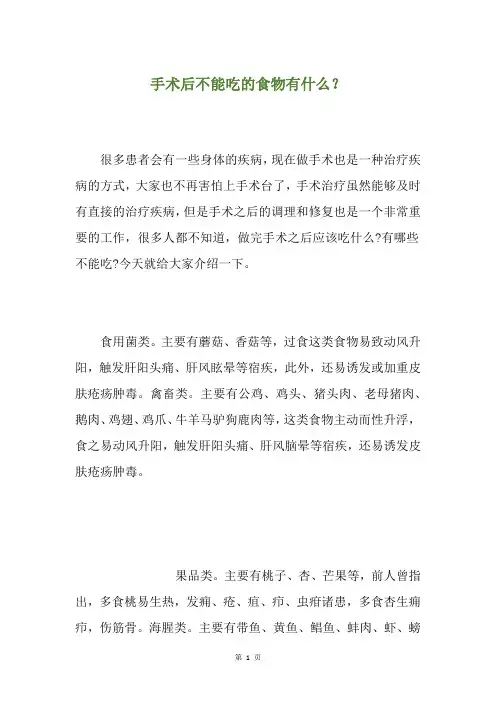 手术后不能吃的食物有什么？

很多患者会有一些身体的疾病，现在做手术也是一种治疗疾病的方式，大家也不再害怕上手术台了，手术治疗虽然能够及时有直接的治疗疾病，但是手术之后的调理和修复也是一个非常重要的工作，很多人都不知道，做完手术之后应该吃什么?有哪些不能吃?今天就给大家介绍一下。

食用菌类。主要有蘑菇、香菇等，过食这类食物易致动风升阳，触发肝阳头痛、肝风眩晕等宿疾，此外，还易诱发或加重皮肤疮疡肿毒。禽畜类。主要有公鸡、鸡头、猪头肉、老母猪肉、鹅肉、鸡翅、鸡爪、牛羊马驴狗鹿肉等，这类食物主动而性升浮，食之易动风升阳，触发肝阳头痛、肝风脑晕等宿疾，还易诱发皮肤疮疡肿毒。

果品类。主要有桃子、杏、芒果等，前人曾指出，多食桃易生热，发痈、疮、疽、疖、虫疳诸患，多食杏生痈疖，伤筋骨。海腥类。主要有带鱼、黄鱼、鲳鱼、蚌肉、虾、螃

第 1 页